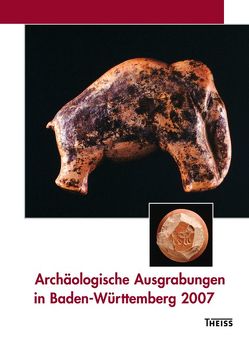 Archäologische Ausgrabungen in Baden-Württemberg 2007

THEISS